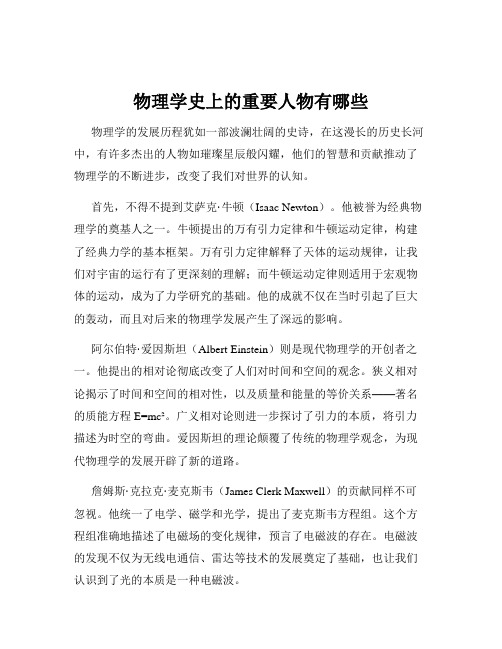 物理学史上的重要人物有哪些

物理学的发展历程犹如一部波澜壮阔的史诗，在这漫长的历史长河中，有许多杰出的人物如璀璨星辰般闪耀，他们的智慧和贡献推动了物理学的不断进步，改变了我们对世界的认知。

首先，不得不提到艾萨克·牛顿（Isaac Newton）。他被誉为经典物理学的奠基人之一。牛顿提出的万有引力定律和牛顿运动定律，构建了经典力学的基本框架。万有引力定律解释了天体的运动规律，让我们对宇宙的运行有了更深刻的理解；而牛顿运动定律则适用于宏观物体的运动，成为了力学研究的基础。他的成就不仅在当时引起了巨大的轰动，而且对后来的物理学发展产生了深远的影响。

阿尔伯特·爱因斯坦（Albert Einstein）则是现代物理学的开创者之一。他提出的相对论彻底改变了人们对时间和空间的观念。狭义相对论揭示了时间和空间的相对性，以及质量和能量的等价关系——著名的质能方程 $E=mc^2$。广义相对论则进一步探讨了引力的本质，将引力描述为时空的弯曲。爱因斯坦的理论颠覆了传统的物理学观念，为现代物理学的发展开辟了新的道路。

詹姆斯·克拉克·麦克斯韦（James Clerk Maxwell）的贡献同样不可忽视。他统一了电学、磁学和光学，提出了麦克斯韦方程组。这个方程组准确地描述了电磁场的变化规律，预言了电磁波的存在。电磁波的发现不仅为无线电通信、雷达等技术的发展奠定了基础，也让我们认识到了光的本质是一种电磁波。